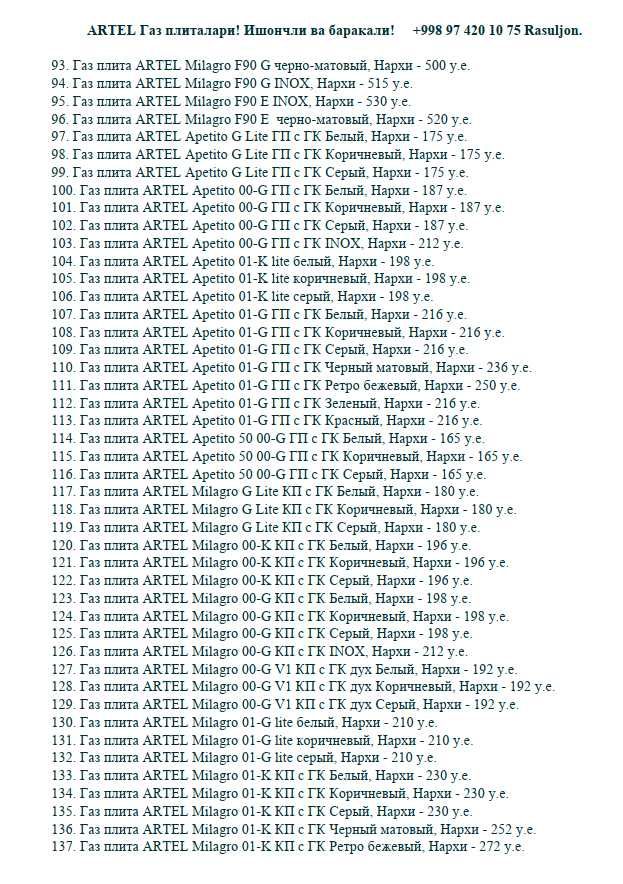 ARTEL Газ плиталари! Ишончли ва баракали! +998 97 420 10 75 Rasuljon.

93. Газ плита ARTEL Milagro F90 G черно-матовый, Нархи - 500 у.е.
94. Газ плита ARTEL Milagro F90 G INOX, Нархи - 515 у.е.
95. Газ плита ARTEL Milagro F90 E INOX, Нархи - 530 у.е.
96. Газ плита ARTEL Milagro F90 E черно-матовый, Нархи - 520 у.е.
97. Газ плита ARTEL Apetito G Lite ГП с ГК Белый, Нархи - 175 у.е.
98. Газ плита ARTEL Apetito G Lite ГП с ГК Коричневый, Нархи - 175 у.е.
99. Газ плита ARTEL Apetito G Lite ГП с ГК Серый, Нархи - 175 у.е.
100. Газ плита ARTEL Apetito 00-G ГП с ГК Белый, Нархи - 187 у.е.
101. Газ плита ARTEL Apetito 00-G ГП с ГК Коричневый, Нархи - 187 у.е.
102. Газ плита ARTEL Apetito 00-G ГП с ГК Серый, Нархи - 187 у.е.
103. Газ плита ARTEL Apetito 00-G ГП с ГК INOX, Нархи - 212 у.е.
104. Газ плита ARTEL Apetito 01-K lite белый, Нархи - 198 у.е.
105. Газ плита ARTEL Apetito 01-K lite коричневый, Нархи - 198 у.е.
106. Газ плита ARTEL Apetito 01-K lite серый, Нархи - 198 у.е.
107. Газ плита ARTEL Apetito 01-G ГП с ГК Белый, Нархи - 216 у.е.
108. Газ плита ARTEL Apetito 01-G ГП с ГК Коричневый, Нархи - 216 у.е.
109. Газ плита ARTEL Apetito 01-G ГП с ГК Серый, Нархи - 216 у.е.
110. Газ плита ARTEL Apetito 01-G ГП с ГК Черный матовый, Нархи - 236 у.е.
111. Газ плита ARTEL Apetito 01-G ГП с ГК Ретро бежевый, Нархи - 250 у.е.
112. Газ плита ARTEL Apetito 01-G ГП с ГК Зеленый, Нархи - 216 у.е.
113. Газ плита ARTEL Apetito 01-G ГП с ГК Красный, Нархи - 216 у.е.
114. Газ плита ARTEL Apetito 50 00-G ГП с ГК Белый, Нархи - 165 у.е.
115. Газ плита ARTEL Apetito 50 00-G ГП с ГК Коричневый, Нархи - 165 у.е.
116. Газ плита ARTEL Apetito 50 00-G ГП с ГК Серый, Нархи - 165 у.е.
117. Газ плита ARTEL Milagro G Lite КП с ГК Белый, Нархи - 180 у.е.
118. Газ плита ARTEL Milagro G Lite КП с ГК Коричневый, Нархи - 180 у.е.
119. Газ плита ARTEL Milagro G Lite КП с ГК Серый, Нархи - 180 у.е.
120. Газ плита ARTEL Milagro 00-K КП с ГК Белый, Нархи - 196 у.е.
121. Газ плита ARTEL Milagro 00-K КП с ГК Коричневый, Нархи - 196 у.е.
122. Газ плита ARTEL Milagro 00-K КП с ГК Серый, Нархи - 196 у.е.
123. Газ плита ARTEL Milagro 00-G КП с ГК Белый, Нархи - 198 у.е.
124. Газ плита ARTEL Milagro 00-G КП с ГК Коричневый, Нархи - 198 у.е.
125. Газ плита ARTEL Milagro 00-G КП с ГК Серый, Нархи - 198 у.е.
126. Газ плита ARTEL Milagro 00-G КП с ГК INOX, Нархи - 212 у.е.
127. Газ плита ARTEL Milagro 00-G V1 КП с ГК дух Белый, Нархи - 192 у.е.
128. Газ плита ARTEL Milagro 00-G V1 КП с ГК дух Коричневый, Нархи - 192 у.е.
129. Газ плита ARTEL Milagro 00-G V1 КП с ГК дух Серый, Нархи - 192 у.е.
130. Газ плита ARTEL Milagro 01-G lite белый, Нархи - 210 у.е.
131. Газ плита ARTEL Milagro 01-G lite коричневый, Нархи - 210 у.е.
132. Газ плита ARTEL Milagro 01-G lite серый, Нархи - 210 у.е.
133. Газ плита ARTEL Milagro 01-K КП с ГК Белый, Нархи - 230 у.е.
134. Газ плита ARTEL Milagro 01-K КП с ГК Коричневый, Нархи - 230 у.е.
135. Газ плита ARTEL Milagro 01-K КП с ГК Серый, Нархи - 230 у.е.
136. Газ плита ARTEL Milagro 01-K КП с ГК Черный матовый, Нархи - 252 у.е.
137. Газ плита ARTEL Milagro 01-K КП с ГК Ретро бежевый, Нархи - 272 у.е.